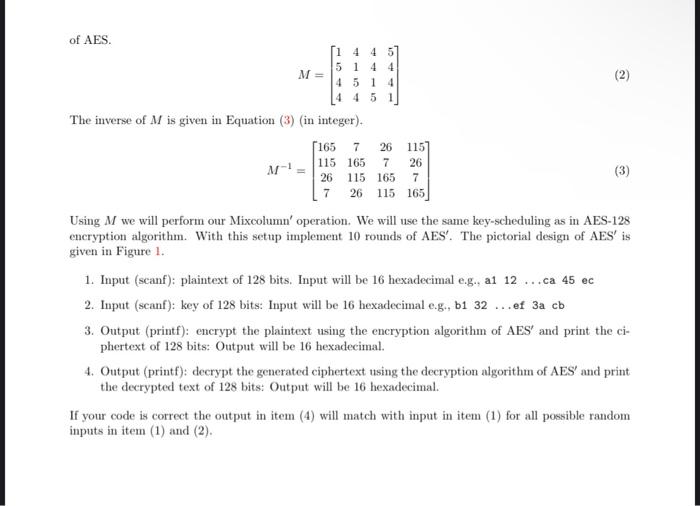 of AES.

$$M = \begin{bmatrix} 1 & 4 & 4 & 5 \\ 5 & 1 & 4 & 4 \\ 4 & 5 & 1 & 4 \\ 4 & 4 & 5 & 1 \end{bmatrix} \quad (2)$$

The inverse of $M$ is given in Equation (3) (in integer).

$$M^{-1} = \begin{bmatrix} 165 & 7 & 26 & 115 \\ 115 & 165 & 7 & 26 \\ 26 & 115 & 165 & 7 \\ 7 & 26 & 115 & 165 \end{bmatrix} \quad (3)$$

Using $M$ we will perform our Mixcolumn$'$ operation. We will use the same key-scheduling as in AES-128 encryption algorithm. With this setup implement 10 rounds of AES$'$. The pictorial design of AES$'$ is given in Figure 1.

1. Input (scanf): plaintext of 128 bits. Input will be 16 hexadecimal e.g., a1 12 ...ca 45 ec

2. Input (scanf): key of 128 bits: Input will be 16 hexadecimal e.g., b1 32 ...ef 3a cb

3. Output (printf): encrypt the plaintext using the encryption algorithm of AES$'$ and print the ciphertext of 128 bits: Output will be 16 hexadecimal.

4. Output (printf): decrypt the generated ciphertext using the decryption algorithm of AES$'$ and print the decrypted text of 128 bits: Output will be 16 hexadecimal.

If your code is correct the output in item (4) will match with input in item (1) for all possible random inputs in item (1) and (2).